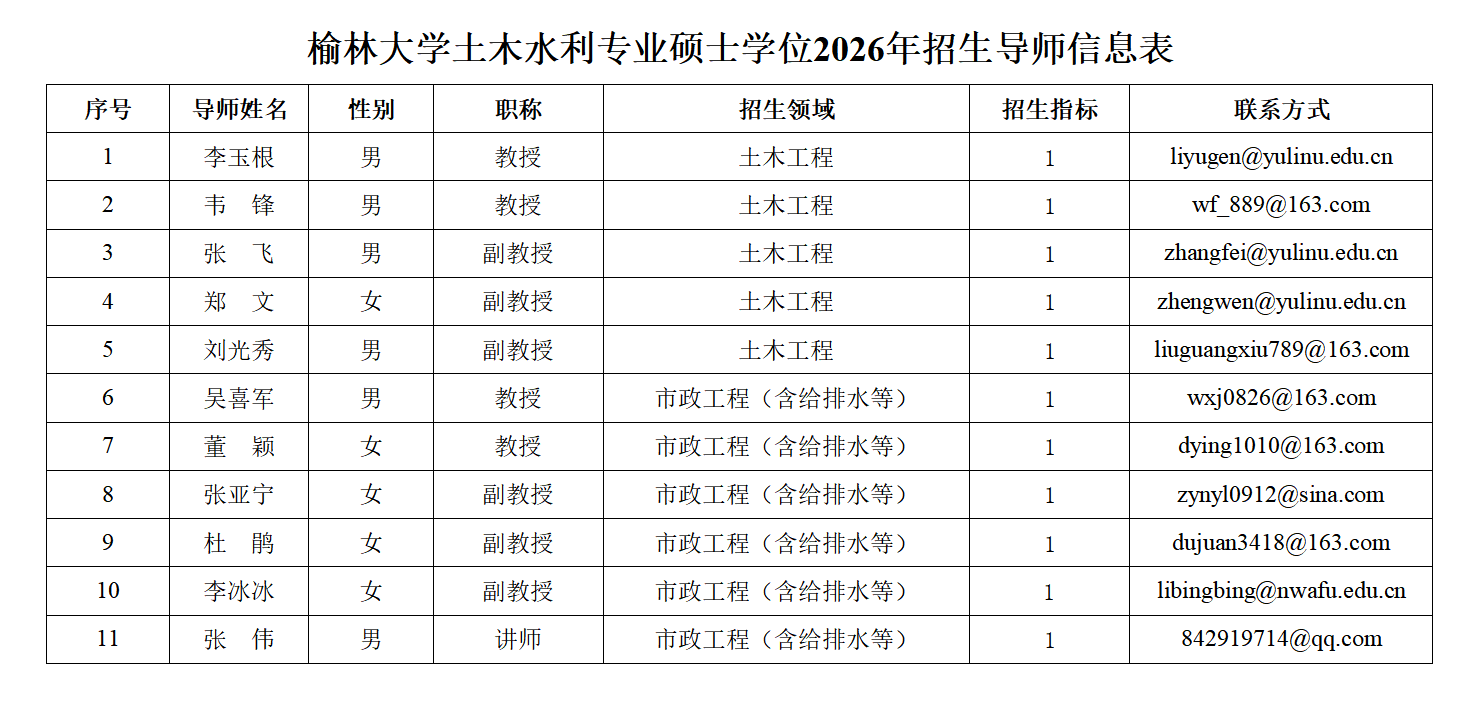 榆林大学土木水利专业硕士学位2026年招生导师信息表

| 序号 | 导师姓名 | 性别 | 职称 | 招生领域 | 招生指标 | 联系方式 |
|---|---|---|---|---|---|---|
| 1 | 李玉根 | 男 | 教授 | 土木工程 | 1 | liyugen@yulinu.edu.cn |
| 2 | 韦　锋 | 男 | 教授 | 土木工程 | 1 | wf_889@163.com |
| 3 | 张　飞 | 男 | 副教授 | 土木工程 | 1 | zhangfei@yulinu.edu.cn |
| 4 | 郑　文 | 女 | 副教授 | 土木工程 | 1 | zhengwen@yulinu.edu.cn |
| 5 | 刘光秀 | 男 | 副教授 | 土木工程 | 1 | liuguangxiu789@163.com |
| 6 | 吴喜军 | 男 | 教授 | 市政工程（含给排水等） | 1 | wxj0826@163.com |
| 7 | 董　颖 | 女 | 教授 | 市政工程（含给排水等） | 1 | dying1010@163.com |
| 8 | 张亚宁 | 女 | 副教授 | 市政工程（含给排水等） | 1 | zynyl0912@sina.com |
| 9 | 杜　鹃 | 女 | 副教授 | 市政工程（含给排水等） | 1 | dujuan3418@163.com |
| 10 | 李冰冰 | 女 | 副教授 | 市政工程（含给排水等） | 1 | libingbing@nwafu.edu.cn |
| 11 | 张　伟 | 男 | 讲师 | 市政工程（含给排水等） | 1 | 842919714@qq.com |